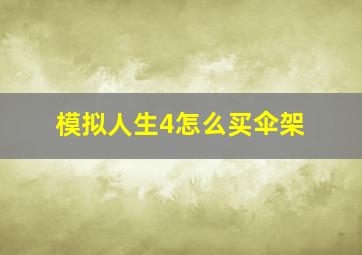 模拟人生4怎么买伞架